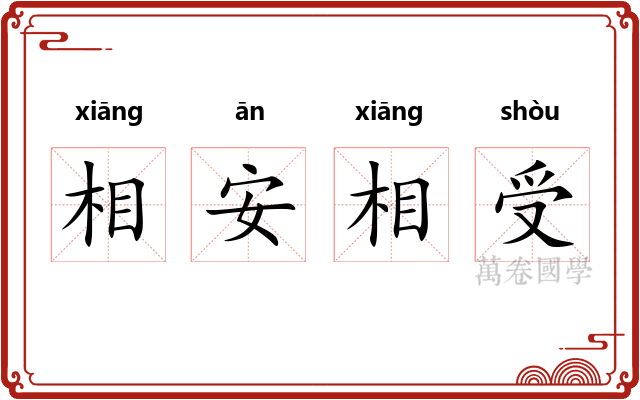 xiāng ān xiāng shòu

相 安 相 受

萬卷國學